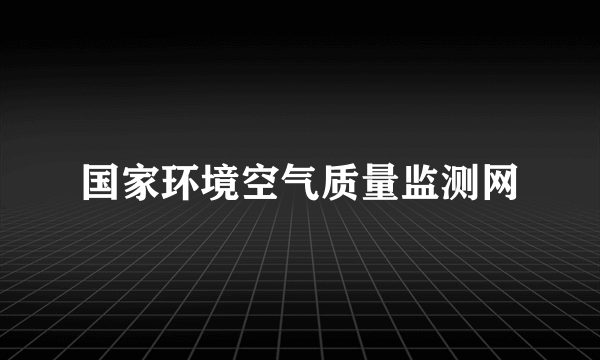 国家环境空气质量监测网